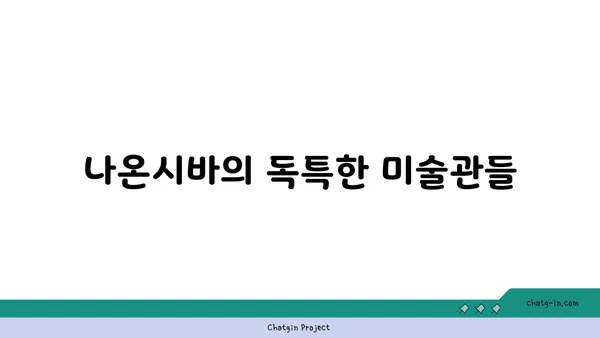 나온시바의 독특한 미술관들

chatg-in.com

Chatgin Project